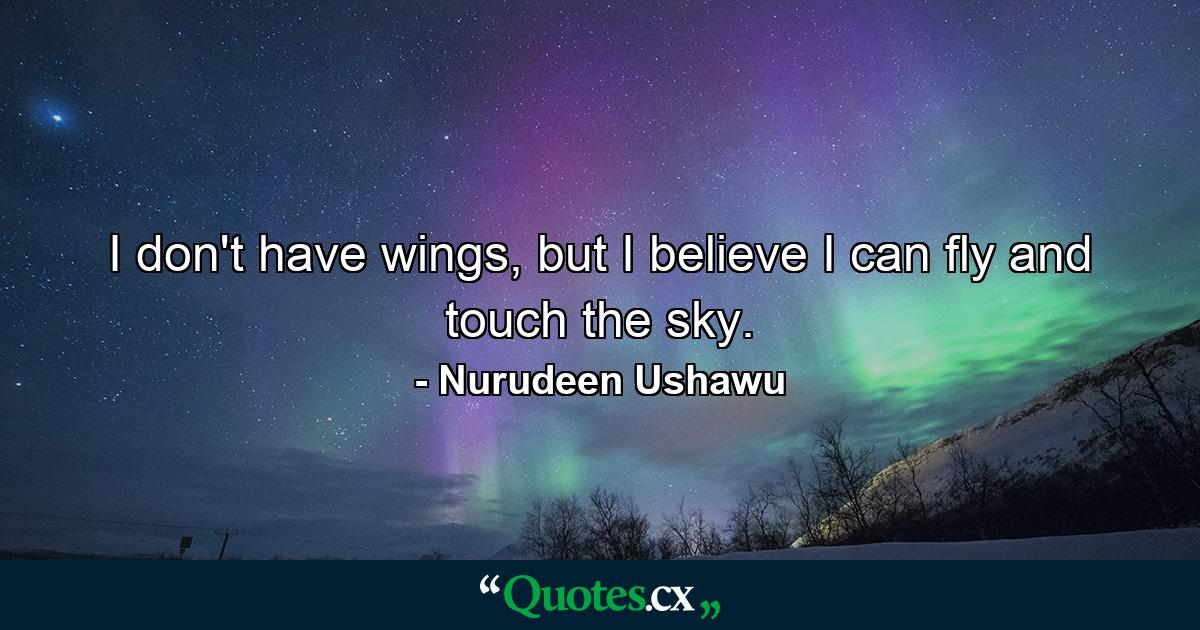 I don't have wings, but I believe I can fly and touch the sky.

- Nurudeen Ushawu

“Quotes.cx„